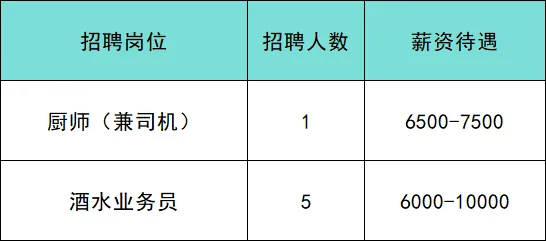 | 招聘岗位 | 招聘人数 | 薪资待遇 |
|---|---|---|
| 厨师（兼司机） | 1 | 6500-7500 |
| 酒水业务员 | 5 | 6000-10000 |